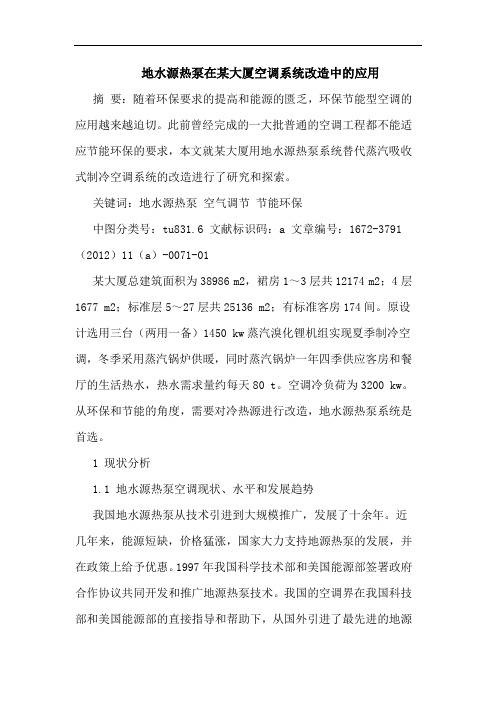 地水源热泵在某大厦空调系统改造中的应用

摘 要：随着环保要求的提高和能源的匮乏，环保节能型空调的应用越来越迫切。此前曾经完成的一大批普通的空调工程都不能适应节能环保的要求，本文就某大厦用地水源热泵系统替代蒸汽吸收式制冷空调系统的改造进行了研究和探索。

关键词：地水源热泵 空气调节 节能环保

中图分类号：tu831.6 文献标识码：a 文章编号：1672-3791（2012）11（a）-0071-01

某大厦总建筑面积为38986 m2，裙房1～3层共12174 m2；4层1677 m2；标准层5～27层共25136 m2；有标准客房174间。原设计选用三台（两用一备）1450 kw蒸汽溴化锂机组实现夏季制冷空调，冬季采用蒸汽锅炉供暖，同时蒸汽锅炉一年四季供应客房和餐厅的生活热水，热水需求量约每天80 t。空调冷负荷为3200 kw。从环保和节能的角度，需要对冷热源进行改造，地水源热泵系统是首选。

1 现状分析

1.1 地水源热泵空调现状、水平和发展趋势

我国地水源热泵从技术引进到大规模推广，发展了十余年。近几年来，能源短缺，价格猛涨，国家大力支持地源热泵的发展，并在政策上给予优惠。1997年我国科学技术部和美国能源部签署政府合作协议共同开发和推广地源热泵技术。我国的空调界在我国科技部和美国能源部的直接指导和帮助下，从国外引进了最先进的地源